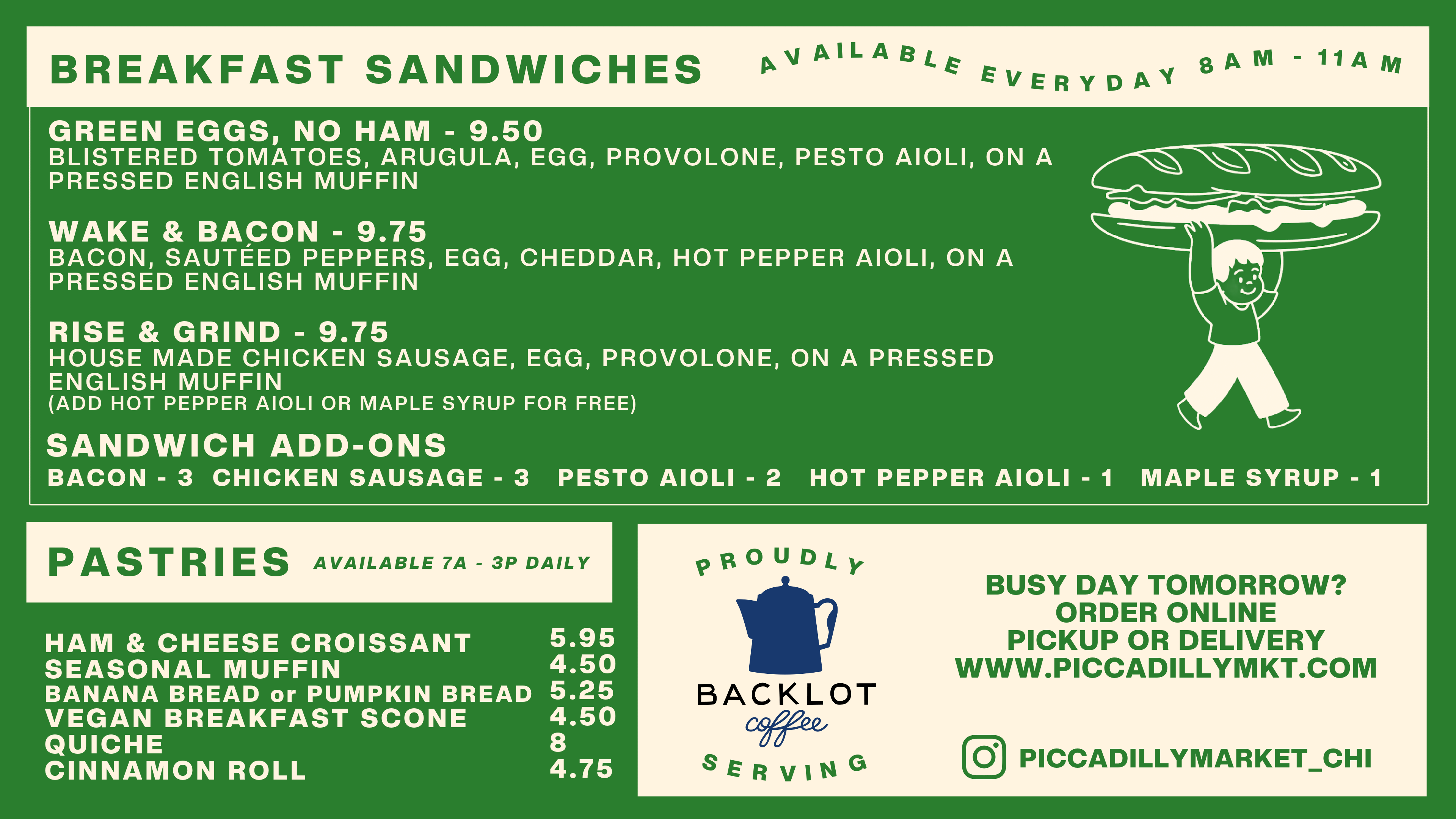 BREAKFAST SANDWICHES

AVAILABLE EVERYDAY 8AM - 11AM

GREEN EGGS, NO HAM - 9.50
BLISTERED TOMATOES, ARUGULA, EGG, PROVOLONE, PESTO AIOLI, ON A PRESSED ENGLISH MUFFIN

WAKE & BACON - 9.75
BACON, SAUTÉED PEPPERS, EGG, CHEDDAR, HOT PEPPER AIOLI, ON A PRESSED ENGLISH MUFFIN

RISE & GRIND - 9.75
HOUSE MADE CHICKEN SAUSAGE, EGG, PROVOLONE, ON A PRESSED ENGLISH MUFFIN
(ADD HOT PEPPER AIOLI OR MAPLE SYRUP FOR FREE)

SANDWICH ADD-ONS
BACON - 3 CHICKEN SAUSAGE - 3 PESTO AIOLI - 2 HOT PEPPER AIOLI - 1 MAPLE SYRUP - 1

PASTRIES AVAILABLE 7A - 3P DAILY

HAM & CHEESE CROISSANT 5.95
SEASONAL MUFFIN 4.50
BANANA BREAD or PUMPKIN BREAD 5.25
VEGAN BREAKFAST SCONE 4.50
QUICHE 8
CINNAMON ROLL 4.75

PROUDLY
BACKLOT
coffee
SERVING

BUSY DAY TOMORROW?
ORDER ONLINE
PICKUP OR DELIVERY
WWW.PICCADILLYMKT.COM

PICCADILLYMARKET_CHI